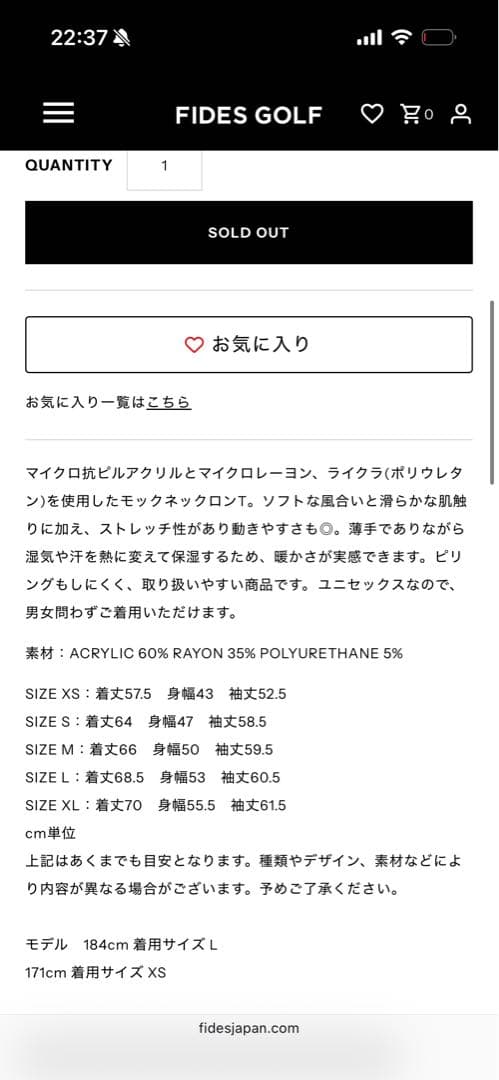 22:37

FIDES GOLF

0

QUANTITY 1

SOLD OUT

お気に入り

お気に入り一覧はこちら

マイクロ抗ピルアクリルとマイクロレーヨン、ライクラ(ポリウレタン)を使用したモックネックロンT。ソフトな風合いと滑らかな肌触りに加え、ストレッチ性があり動きやすさも◎。薄手でありながら湿気や汗を熱に変えて保湿するため、暖かさが実感できます。ピリングもしにくく、取り扱いやすい商品です。ユニセックスなので、男女問わずご着用いただけます。

素材：ACRYLIC 60% RAYON 35% POLYURETHANE 5%

SIZE XS：着丈57.5 身幅43 袖丈52.5
SIZE S：着丈64 身幅47 袖丈58.5
SIZE M：着丈66 身幅50 袖丈59.5
SIZE L：着丈68.5 身幅53 袖丈60.5
SIZE XL：着丈70 身幅55.5 袖丈61.5
cm単位
上記はあくまでも目安となります。種類やデザイン、素材などにより内容が異なる場合がございます。予めご了承ください。

モデル 184cm 着用サイズ L
171cm 着用サイズ XS

fidesjapan.com